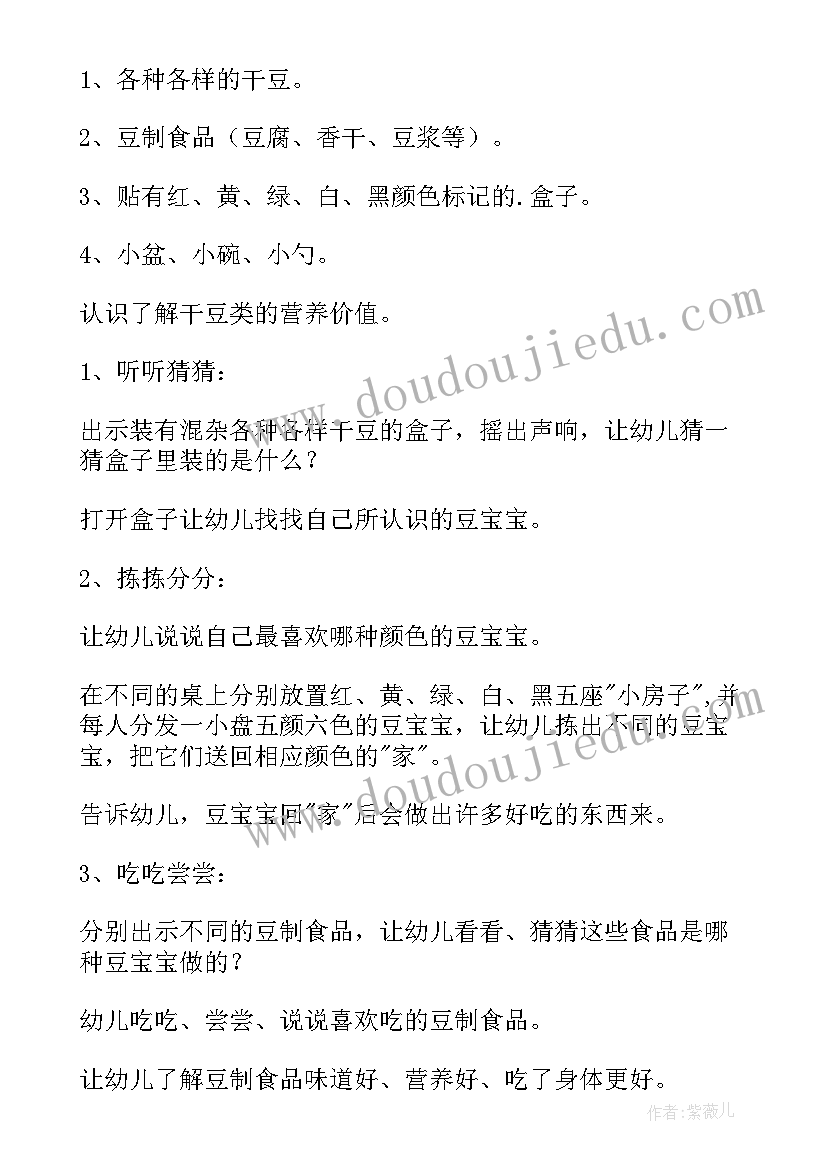 1、各种各样的干豆。

2、豆制食品（豆腐、香干、豆浆等）。

3、贴有红、黄、绿、白、黑颜色标记的.盒子。

4、小盆、小碗、小勺。

认识了解干豆类的营养价值。

1、听听猜猜：

出示装有混杂各种各样干豆的盒子，摇出声响，让幼儿猜一猜盒子里装的是什么？

打开盒子让幼儿找找自己所认识的豆宝宝。

2、拣拣分分：

让幼儿说说自己最喜欢哪种颜色的豆宝宝。

在不同的桌上分别放置红、黄、绿、白、黑五座"小房子"，并每人分发一小盘五颜六色的豆宝宝，让幼儿拣出不同的豆宝宝，把它们送回相应颜色的"家"。

告诉幼儿，豆宝宝回"家"后会做出许多好吃的东西来。

3、吃吃尝尝：

分别出示不同的豆制食品，让幼儿看看、猜猜这些食品是哪种豆宝宝做的？

幼儿吃吃、尝尝、说说喜欢吃的豆制食品。

让幼儿了解豆制食品味道好、营养好、吃了身体更好。

www.doudoujiedu.com

www.doudoujiedu.com

作者：紫薇儿